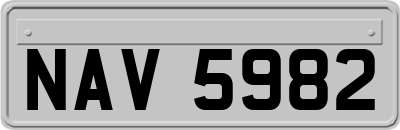 NAV 5982